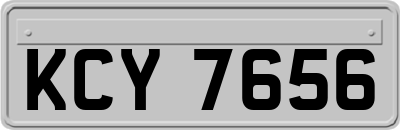 KCY 7656